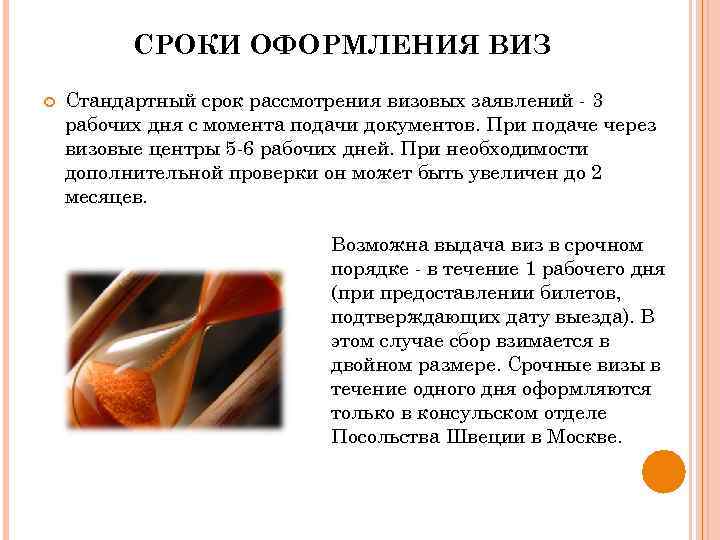 СРОКИ ОФОРМЛЕНИЯ ВИЗ

Стандартный срок рассмотрения визовых заявлений - 3 рабочих дня с момента подачи документов. При подаче через визовые центры 5-6 рабочих дней. При необходимости дополнительной проверки он может быть увеличен до 2 месяцев.

Возможна выдача виз в срочном порядке - в течение 1 рабочего дня (при предоставлении билетов, подтверждающих дату выезда). В этом случае сбор взимается в двойном размере. Срочные визы в течение одного дня оформляются только в консульском отделе Посольства Швеции в Москве.